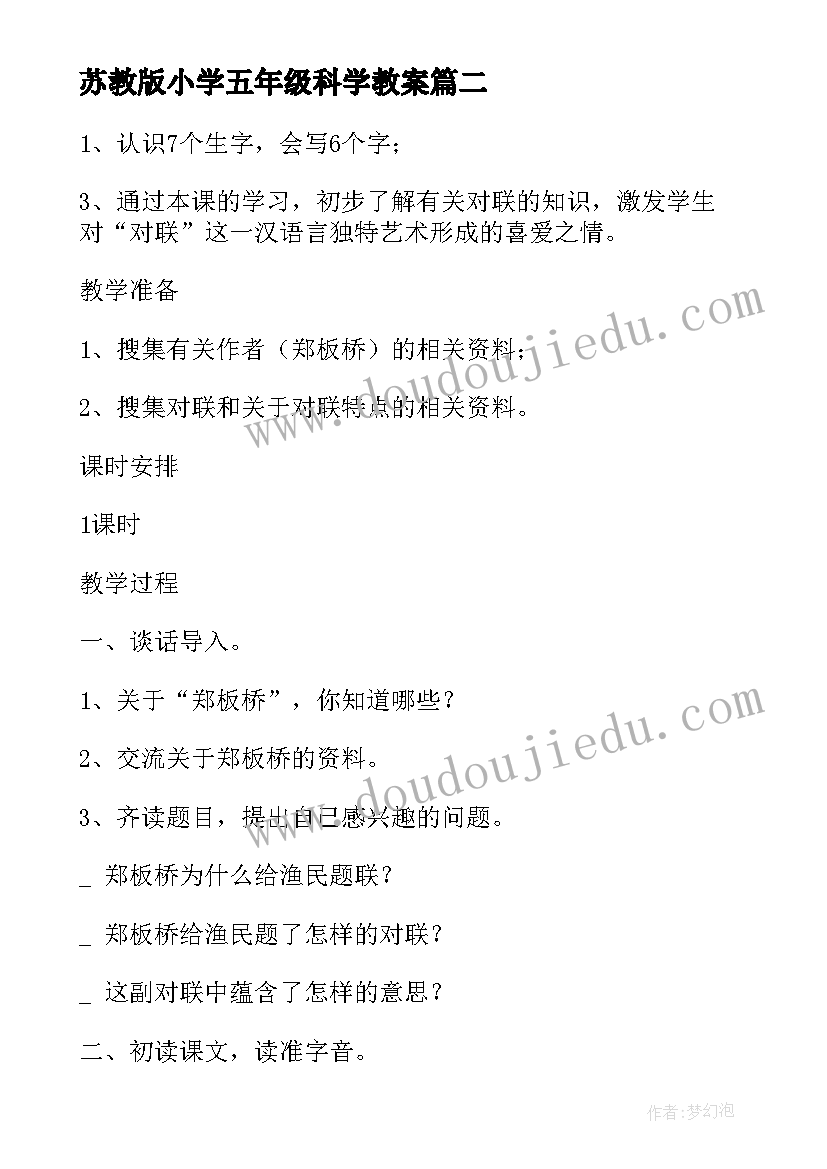 苏教版小学五年级科学教案篇二

1、认识7个生字，会写6个字；

3、通过本课的学习，初步了解有关对联的知识，激发学生对“对联”这一汉语言独特艺术形成的喜爱之情。

教学准备

1、搜集有关作者（郑板桥）的相关资料；

2、搜集对联和关于对联特点的相关资料。

课时安排

1课时

教学过程

一、谈话导入。

1、关于“郑板桥”，你知道哪些？

2、交流关于郑板桥的资料。

3、齐读题目，提出自己感兴趣的问题。

_ 郑板桥为什么给渔民题联？

_ 郑板桥给渔民题了怎样的对联？

_ 这副对联中蕴含了怎样的意思？

二、初读课文，读准字音。

www.doudoujiedu.com

www.doudoujiedu.com

作者：梦幻泡